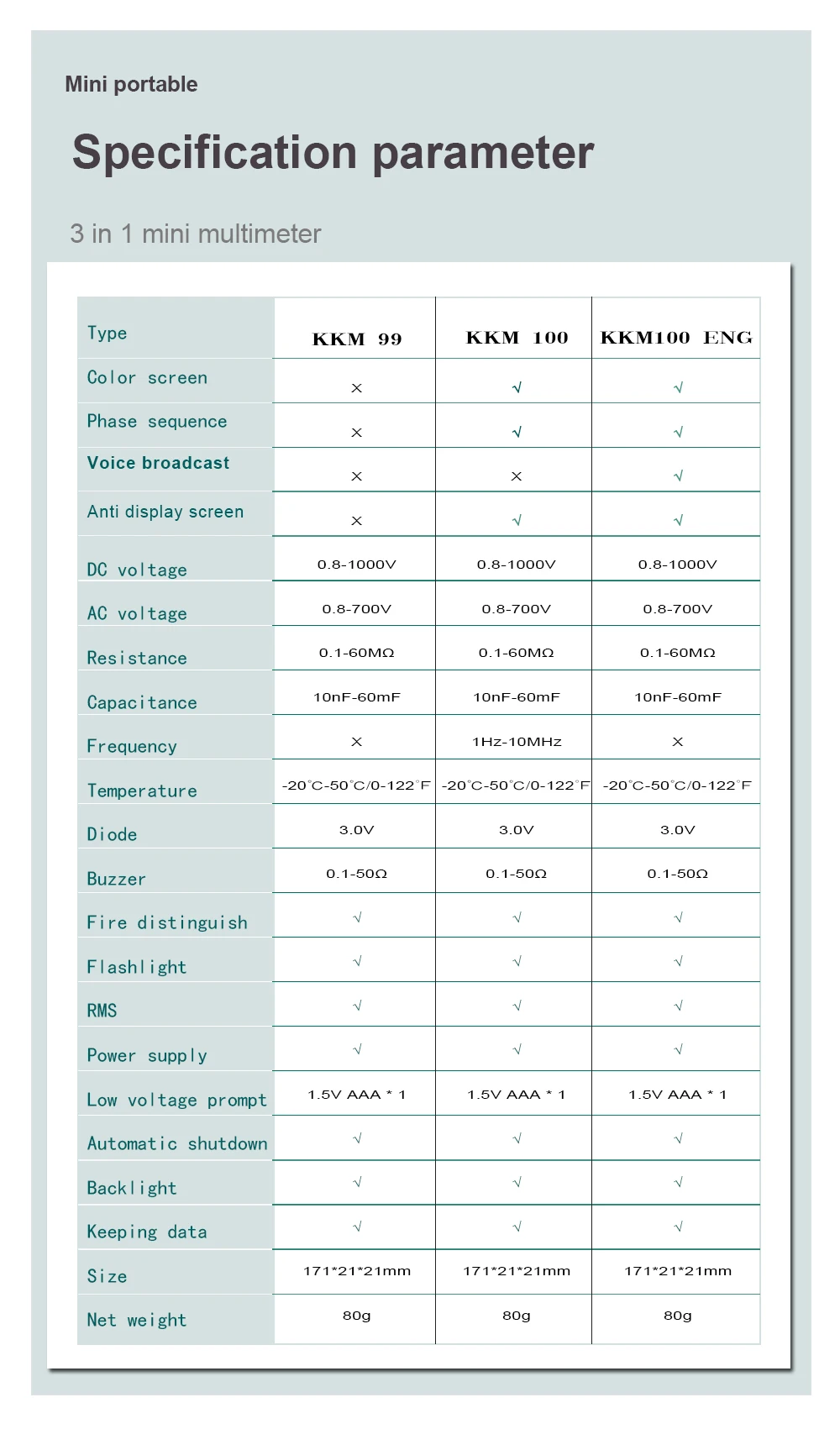 Mini portable

Specification parameter

3 in 1 mini multimeter

| Type | KKM 99 | KKM 100 | KKM100 ENG |
|---|---|---|---|
| Color screen | × | √ | √ |
| Phase sequence | × | √ | √ |
| Voice broadcast | × | × | √ |
| Anti display screen | × | √ | √ |
| DC voltage | 0.8-1000V | 0.8-1000V | 0.8-1000V |
| AC voltage | 0.8-700V | 0.8-700V | 0.8-700V |
| Resistance | 0.1-60MΩ | 0.1-60MΩ | 0.1-60MΩ |
| Capacitance | 10nF-60mF | 10nF-60mF | 10nF-60mF |
| Frequency | × | 1Hz-10MHz | × |
| Temperature | -20°C-50°C/0-122°F | -20°C-50°C/0-122°F | -20°C-50°C/0-122°F |
| Diode | 3.0V | 3.0V | 3.0V |
| Buzzer | 0.1-50Ω | 0.1-50Ω | 0.1-50Ω |
| Fire distinguish | √ | √ | √ |
| Flashlight | √ | √ | √ |
| RMS | √ | √ | √ |
| Power supply | √ | √ | √ |
| Low voltage prompt | 1.5V AAA * 1 | 1.5V AAA * 1 | 1.5V AAA * 1 |
| Automatic shutdown | √ | √ | √ |
| Backlight | √ | √ | √ |
| Keeping data | √ | √ | √ |
| Size | 171*21*21mm | 171*21*21mm | 171*21*21mm |
| Net weight | 80g | 80g | 80g |